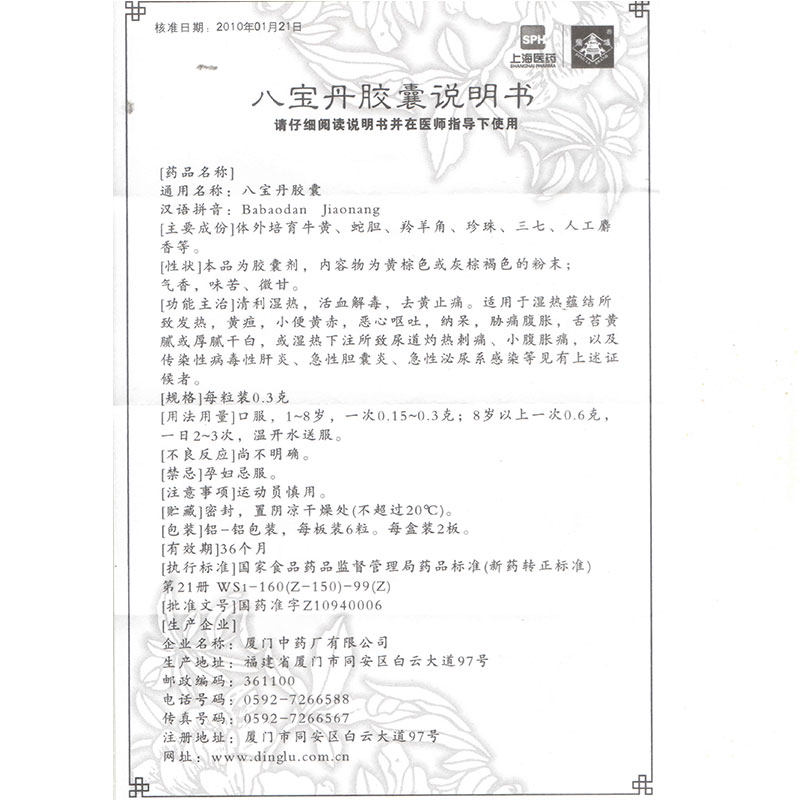 核准日期：2010年01月21日

SPH
上海医药
SHANGHAI PHARMA

八宝丹胶囊说明书
请仔细阅读说明书并在医师指导下使用

[药品名称]
通用名称：八宝丹胶囊
汉语拼音：Babaodan Jiaonang
[主要成份]体外培育牛黄、蛇胆、羚羊角、珍珠、三七、人工麝香等。
[性状]本品为胶囊剂，内容物为黄棕色或灰棕褐色的粉末；气香，味苦、微甘。
[功能主治]清利湿热，活血解毒，去黄止痛。适用于湿热蕴结所致发热，黄疸，小便黄赤，恶心呕吐，纳呆，胁痛腹胀，舌苔黄腻或厚腻干白，或湿热下注所致尿道灼热刺痛、小腹胀痛，以及传染性病毒性肝炎、急性胆囊炎、急性泌尿系感染等见有上述证候者。
[规格]每粒装0.3克
[用法用量]口服，1~8岁，一次0.15~0.3克；8岁以上一次0.6克，一日2~3次，温开水送服。
[不良反应]尚不明确。
[禁忌]孕妇忌服。
[注意事项]运动员慎用。
[贮藏]密封，置阴凉干燥处(不超过20℃)。
[包装]铝-铝包装，每板装6粒。每盒装2板。
[有效期]36个月
[执行标准]国家食品药品监督管理局药品标准(新药转正标准)第21册 WS1-160(Z-150)-99(Z)
[批准文号]国药准字Z10940006
[生产企业]
企业名称：厦门中药厂有限公司
生产地址：福建省厦门市同安区白云大道97号
邮政编码：361100
电话号码：0592-7266588
传真号码：0592-7266567
注册地址：厦门市同安区白云大道97号
网址：www.dinglu.com.cn